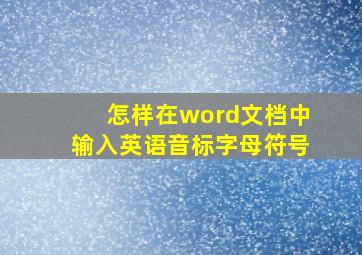 怎样在word文档中
输入英语音标字母符号